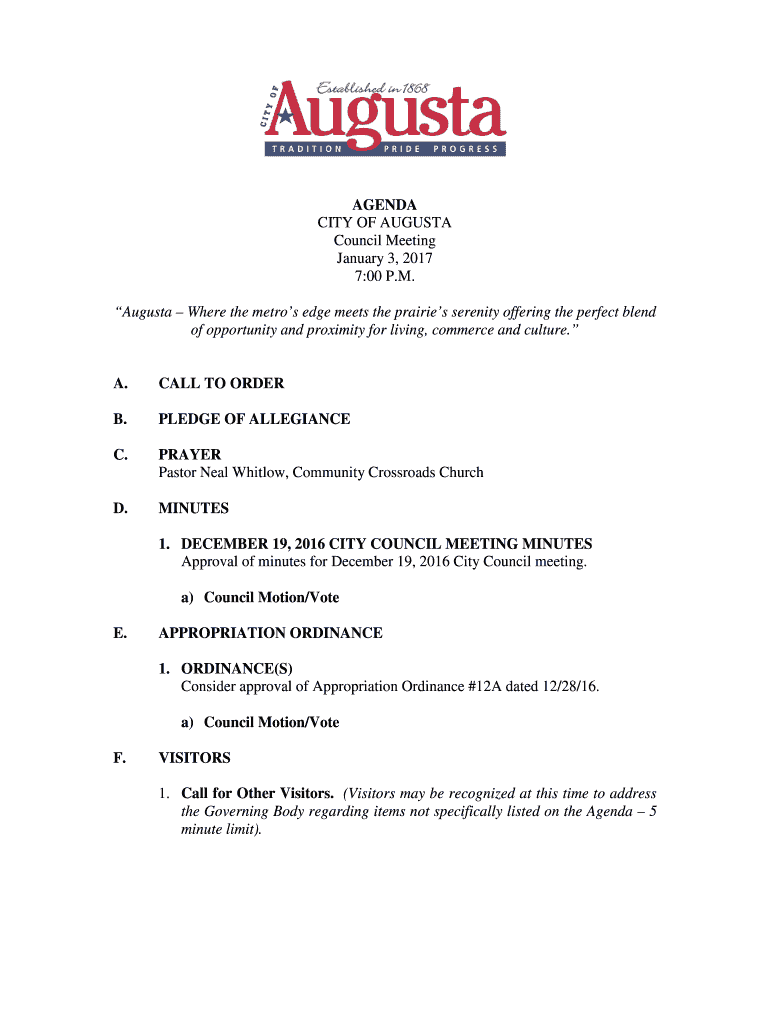 Established in 1868
CITY OF
Augusta
TRADITION PRIDE PROGRESS

AGENDA
CITY OF AUGUSTA
Council Meeting
January 3, 2017
7:00 P.M.

"Augusta – Where the metro's edge meets the prairie's serenity offering the perfect blend of opportunity and proximity for living, commerce and culture."

A. CALL TO ORDER

B. PLEDGE OF ALLEGIANCE

C. PRAYER
Pastor Neal Whitlow, Community Crossroads Church

D. MINUTES

1. DECEMBER 19, 2016 CITY COUNCIL MEETING MINUTES
Approval of minutes for December 19, 2016 City Council meeting.

a) Council Motion/Vote

E. APPROPRIATION ORDINANCE

1. ORDINANCE(S)
Consider approval of Appropriation Ordinance #12A dated 12/28/16.

a) Council Motion/Vote

F. VISITORS

1. Call for Other Visitors. (Visitors may be recognized at this time to address the Governing Body regarding items not specifically listed on the Agenda – 5 minute limit).